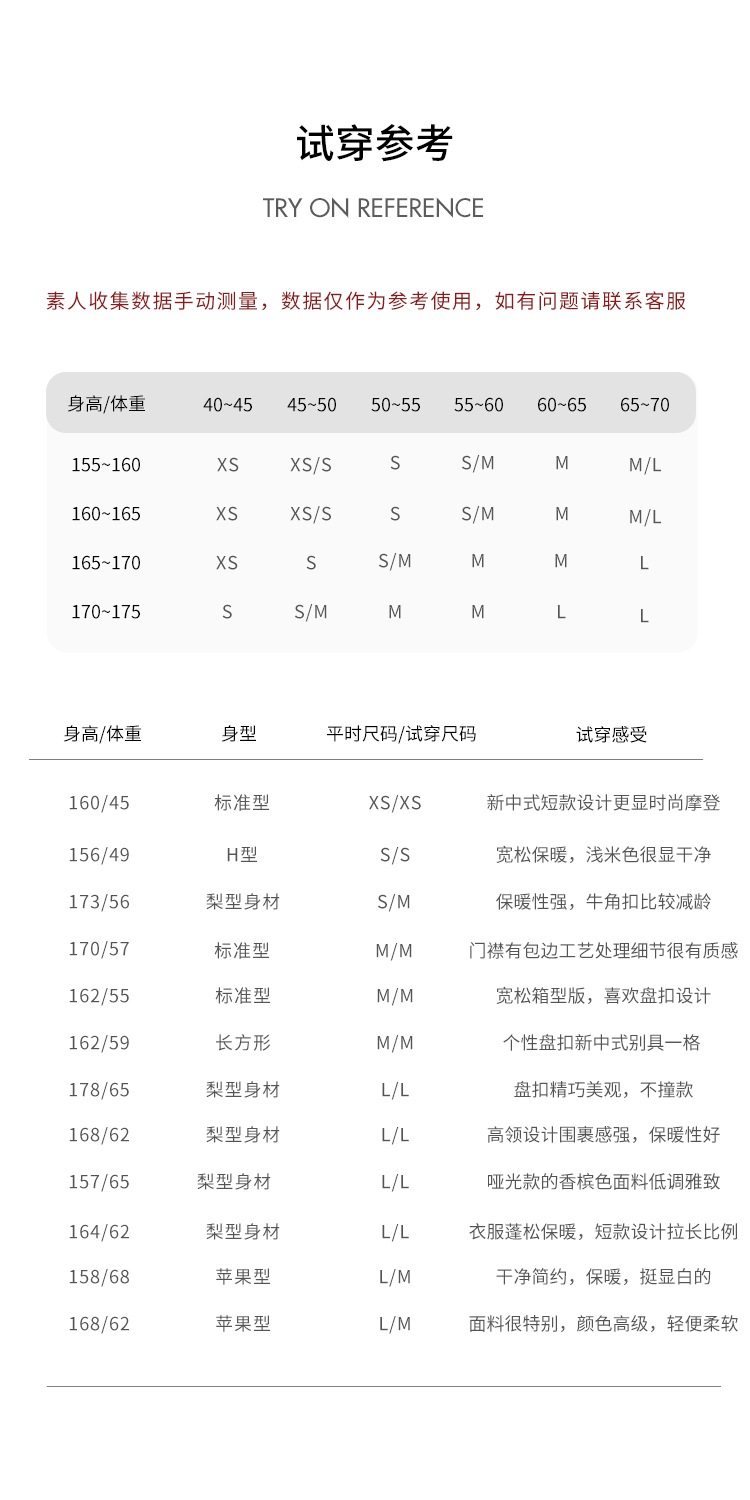 试穿参考

TRY ON REFERENCE

素人收集数据手动测量，数据仅作为参考使用，如有问题请联系客服

| 身高/体重 | 40~45 | 45~50 | 50~55 | 55~60 | 60~65 | 65~70 |
|---|---|---|---|---|---|---|
| 155~160 | XS | XS/S | S | S/M | M | M/L |
| 160~165 | XS | XS/S | S | S/M | M | M/L |
| 165~170 | XS | S | S/M | M | M | L |
| 170~175 | S | S/M | M | M | L | L |

| 身高/体重 | 身型 | 平时尺码/试穿尺码 | 试穿感受 |
|---|---|---|---|
| 160/45 | 标准型 | XS/XS | 新中式短款设计更显时尚摩登 |
| 156/49 | H型 | S/S | 宽松保暖，浅米色很显干净 |
| 173/56 | 梨型身材 | S/M | 保暖性强，牛角扣比较减龄 |
| 170/57 | 标准型 | M/M | 门襟有包边工艺处理细节很有质感 |
| 162/55 | 标准型 | M/M | 宽松箱型版，喜欢盘扣设计 |
| 162/59 | 长方形 | M/M | 个性盘扣新中式别具一格 |
| 178/65 | 梨型身材 | L/L | 盘扣精巧美观，不撞款 |
| 168/62 | 梨型身材 | L/L | 高领设计围裹感强，保暖性好 |
| 157/65 | 梨型身材 | L/L | 哑光款的香槟色面料低调雅致 |
| 164/62 | 梨型身材 | L/L | 衣服蓬松保暖，短款设计拉长比例 |
| 158/68 | 苹果型 | L/M | 干净简约，保暖，挺显白的 |
| 168/62 | 苹果型 | L/M | 面料很特别，颜色高级，轻便柔软 |